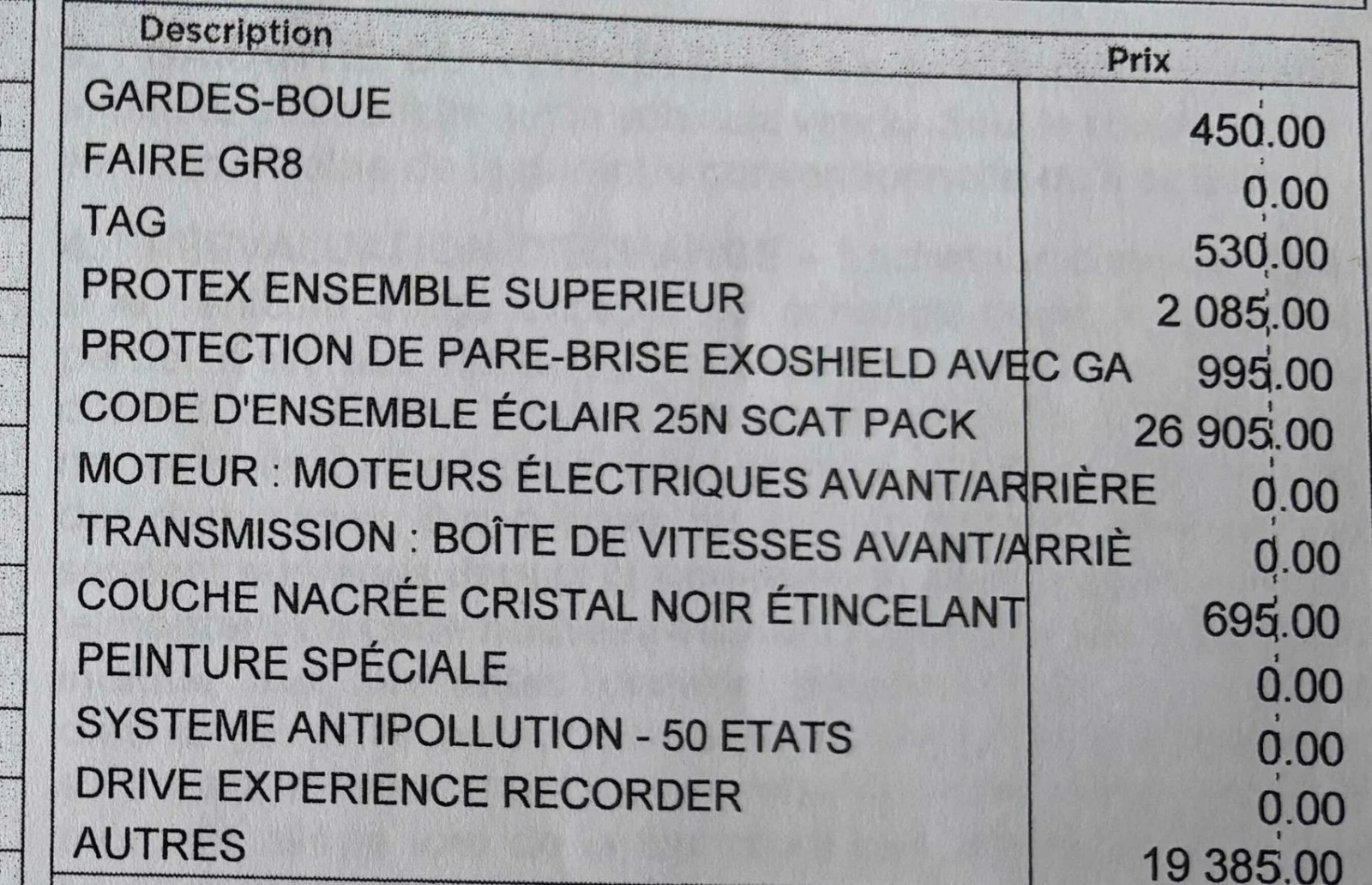 | Description | Prix |
|---|---|
| GARDES-BOUE | 450.00 |
| FAIRE GR8 | 0.00 |
| TAG | 530.00 |
| PROTEX ENSEMBLE SUPERIEUR | 2 085.00 |
| PROTECTION DE PARE-BRISE EXOSHIELD AVEC GA | 995.00 |
| CODE D'ENSEMBLE ÉCLAIR 25N SCAT PACK | 26 905.00 |
| MOTEUR : MOTEURS ÉLECTRIQUES AVANT/ARRIÈRE | 0.00 |
| TRANSMISSION : BOÎTE DE VITESSES AVANT/ARRIÈ | 0.00 |
| COUCHE NACRÉE CRISTAL NOIR ÉTINCELANT | 695.00 |
| PEINTURE SPÉCIALE | 0.00 |
| SYSTEME ANTIPOLLUTION - 50 ETATS | 0.00 |
| DRIVE EXPERIENCE RECORDER | 0.00 |
| AUTRES | 19 385.00 |